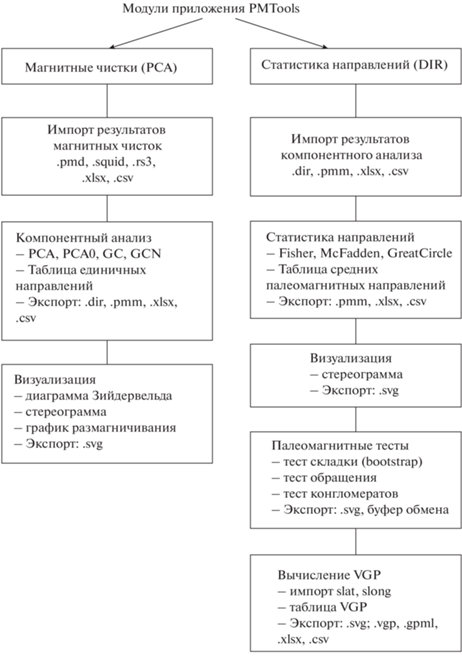 Модули приложения PMTools

Магнитные чистки (PCA)

Импорт результатов магнитных чисток .pmd, .squid, .rs3, .xlsx, .csv

Компонентный анализ
– PCA, PCA0, GC, GCN
– Таблица единичных направлений
– Экспорт: .dir, .pmm, .xlsx, .csv

Визуализация
– диаграмма Зийдервельда
– стереограмма
– график размагничивания
– Экспорт: .svg

Статистика направлений (DIR)

Импорт результатов компонентного анализа .dir, .pmm, .xlsx, .csv

Статистика направлений
– Fisher, McFadden, GreatCircle
– Таблица средних палеомагнитных направлений
– Экспорт: .pmm, .xlsx, .csv

Визуализация
– стереограмма
– Экспорт: .svg

Палеомагнитные тесты
– тест складки (bootstrap)
– тест обращения
– тест конгломератов
– Экспорт: .svg, буфер обмена

Вычисление VGP
– импорт slat, slong
– таблица VGP
– Экспорт: .svg; .vgp, .gpml, .xlsx, .csv